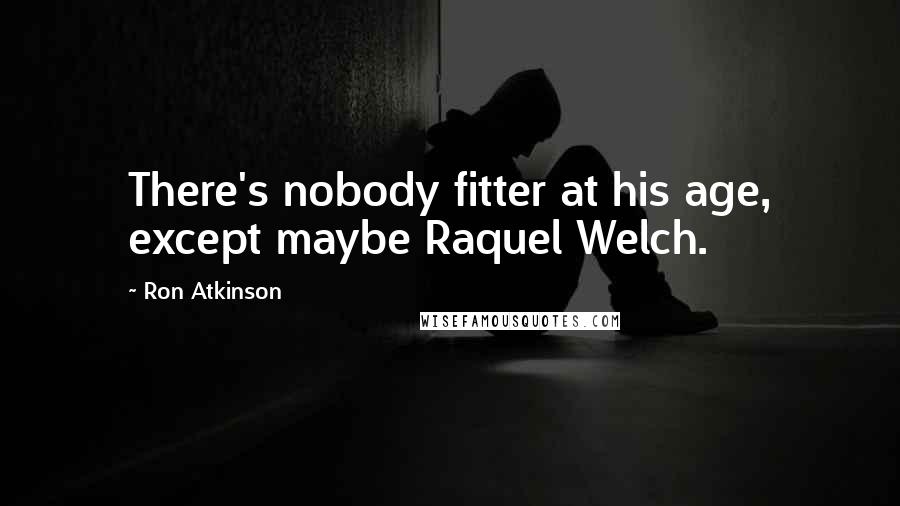 There's nobody fitter at his age, except maybe Raquel Welch.

~ Ron Atkinson

WISEFAMOUSQUOTES.COM